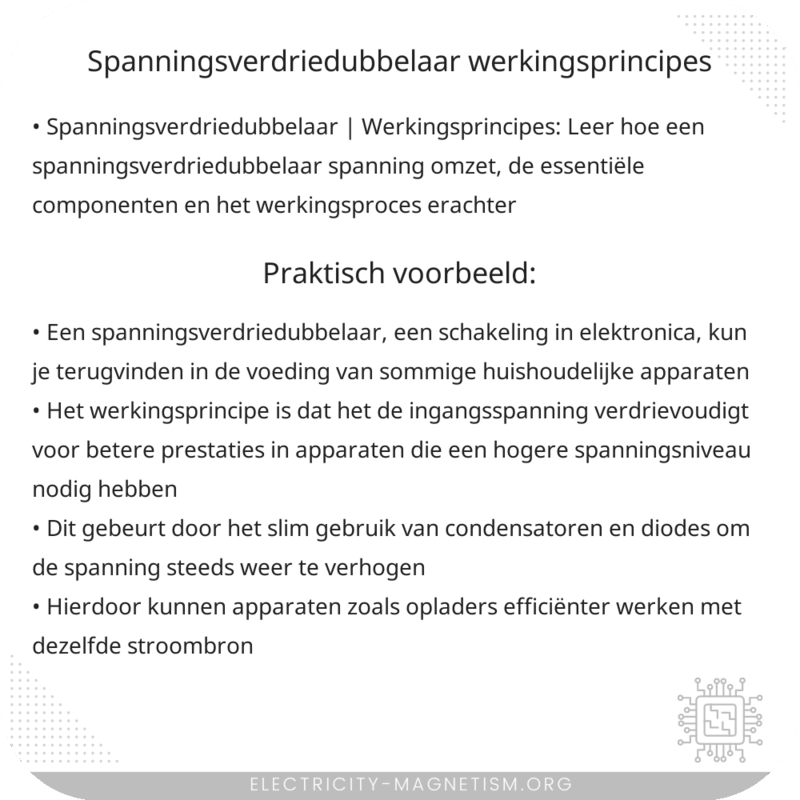 Spanningsverdriedubbelaar werkingsprincipes

• Spanningsverdriedubbelaar | Werkingsprincipes: Leer hoe een spanningsverdriedubbelaar spanning omzet, de essentiële componenten en het werkingsproces erachter

Praktisch voorbeeld:

• Een spanningsverdriedubbelaar, een schakeling in elektronica, kun je terugvinden in de voeding van sommige huishoudelijke apparaten
• Het werkingsprincipe is dat het de ingangsspanning verdrievoudigt voor betere prestaties in apparaten die een hogere spanningsniveau nodig hebben
• Dit gebeurt door het slim gebruik van condensatoren en diodes om de spanning steeds weer te verhogen
• Hierdoor kunnen apparaten zoals opladers efficiënter werken met dezelfde stroombron

ELECTRICITY-MAGNETISM.ORG